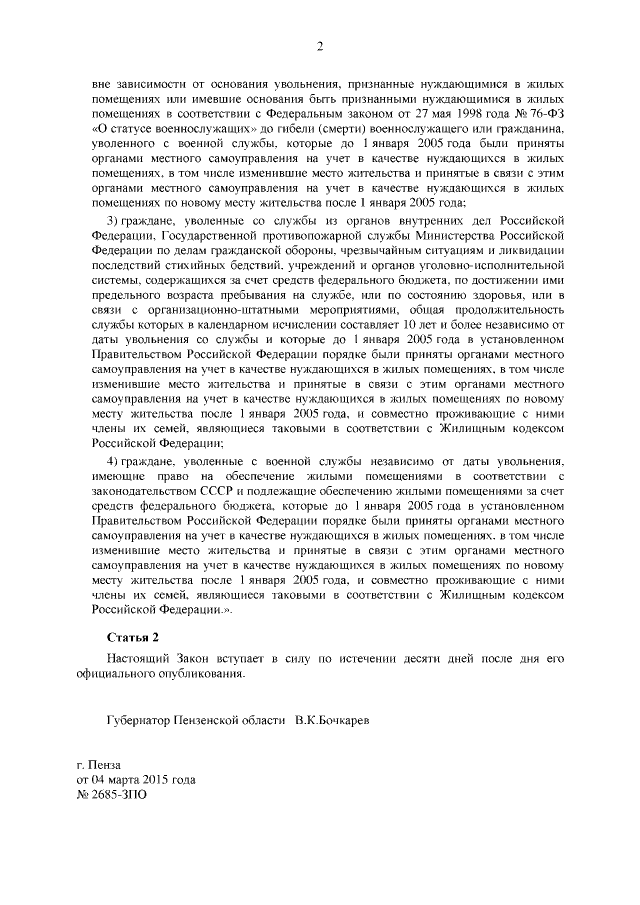 2

вне зависимости от основания увольнения, признанные нуждающимися в жилых помещениях или имевшие основания быть признанными нуждающимися в жилых помещениях в соответствии с Федеральным законом от 27 мая 1998 года № 76-ФЗ «О статусе военнослужащих» до гибели (смерти) военнослужащего или гражданина, уволенного с военной службы, которые до 1 января 2005 года были приняты органами местного самоуправления на учет в качестве нуждающихся в жилых помещениях, в том числе изменившие место жительства и принятые в связи с этим органами местного самоуправления на учет в качестве нуждающихся в жилых помещениях по новому месту жительства после 1 января 2005 года;

3) граждане, уволенные со службы из органов внутренних дел Российской Федерации, Государственной противопожарной службы Министерства Российской Федерации по делам гражданской обороны, чрезвычайным ситуациям и ликвидации последствий стихийных бедствий, учреждений и органов уголовно-исполнительной системы, содержащихся за счет средств федерального бюджета, по достижении ими предельного возраста пребывания на службе, или по состоянию здоровья, или в связи с организационно-штатными мероприятиями, общая продолжительность службы которых в календарном исчислении составляет 10 лет и более независимо от даты увольнения со службы и которые до 1 января 2005 года в установленном Правительством Российской Федерации порядке были приняты органами местного самоуправления на учет в качестве нуждающихся в жилых помещениях, в том числе изменившие место жительства и принятые в связи с этим органами местного самоуправления на учет в качестве нуждающихся в жилых помещениях по новому месту жительства после 1 января 2005 года, и совместно проживающие с ними члены их семей, являющиеся таковыми в соответствии с Жилищным кодексом Российской Федерации;

4) граждане, уволенные с военной службы независимо от даты увольнения, имеющие право на обеспечение жилыми помещениями в соответствии с законодательством СССР и подлежащие обеспечению жилыми помещениями за счет средств федерального бюджета, которые до 1 января 2005 года в установленном Правительством Российской Федерации порядке были приняты органами местного самоуправления на учет в качестве нуждающихся в жилых помещениях, в том числе изменившие место жительства и принятые в связи с этим органами местного самоуправления на учет в качестве нуждающихся в жилых помещениях по новому месту жительства после 1 января 2005 года, и совместно проживающие с ними члены их семей, являющиеся таковыми в соответствии с Жилищным кодексом Российской Федерации.».

Статья 2

Настоящий Закон вступает в силу по истечении десяти дней после дня его официального опубликования.

Губернатор Пензенской области В.К.Бочкарев

г. Пенза
от 04 марта 2015 года
№ 2685-ЗПО